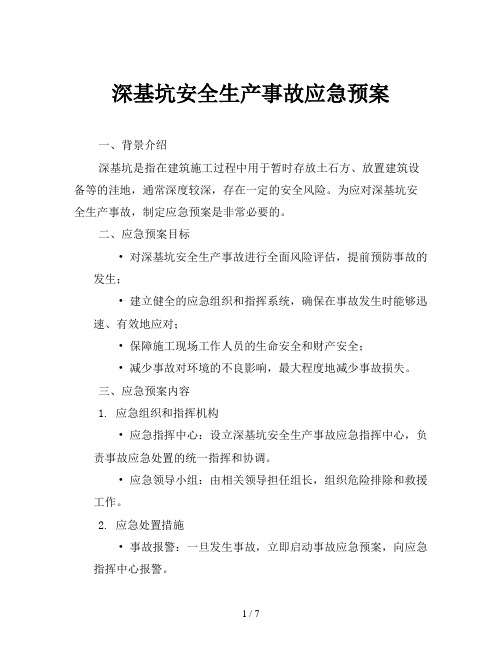 深基坑安全生产事故应急预案

一、背景介绍

深基坑是指在建筑施工过程中用于暂时存放土石方、放置建筑设备等的洼地，通常深度较深，存在一定的安全风险。为应对深基坑安全生产事故，制定应急预案是非常必要的。

二、应急预案目标

• 对深基坑安全生产事故进行全面风险评估，提前预防事故的发生；

• 建立健全的应急组织和指挥系统，确保在事故发生时能够迅速、有效地应对；

• 保障施工现场工作人员的生命安全和财产安全；

• 减少事故对环境的不良影响，最大程度地减少事故损失。

三、应急预案内容

1. 应急组织和指挥机构

• 应急指挥中心：设立深基坑安全生产事故应急指挥中心，负责事故应急处置的统一指挥和协调。

• 应急领导小组：由相关领导担任组长，组织危险排除和救援工作。

2. 应急处置措施

• 事故报警：一旦发生事故，立即启动事故应急预案，向应急指挥中心报警。

1 / 7